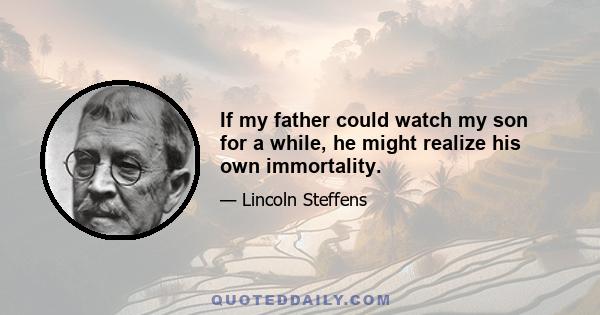 If my father could watch my son for a while, he might realize his own immortality.

— Lincoln Steffens

QUOTEDDAILY.COM